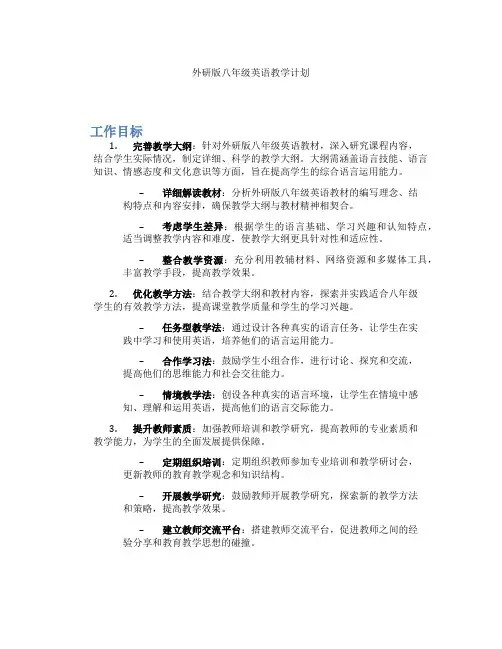 外研版八年级英语教学计划

工作目标

1. 完善教学大纲：针对外研版八年级英语教材，深入研究课程内容，结合学生实际情况，制定详细、科学的教学大纲。大纲需涵盖语言技能、语言知识、情感态度和文化意识等方面，旨在提高学生的综合语言运用能力。

– 详细解读教材：分析外研版八年级英语教材的编写理念、结构特点和内容安排，确保教学大纲与教材精神相契合。

– 考虑学生差异：根据学生的语言基础、学习兴趣和认知特点，适当调整教学内容和难度，使教学大纲更具针对性和适应性。

– 整合教学资源：充分利用教辅材料、网络资源和多媒体工具，丰富教学手段，提高教学效果。

2. 优化教学方法：结合教学大纲和教材内容，探索并实践适合八年级学生的有效教学方法，提高课堂教学质量和学生的学习兴趣。

– 任务型教学法：通过设计各种真实的语言任务，让学生在实践中学习和使用英语，培养他们的语言运用能力。

– 合作学习法：鼓励学生小组合作，进行讨论、探究和交流，提高他们的思维能力和社会交往能力。

– 情境教学法：创设各种真实的语言环境，让学生在情境中感知、理解和运用英语，提高他们的语言交际能力。

3. 提升教师素质：加强教师培训和教学研究，提高教师的专业素质和教学能力，为学生的全面发展提供保障。

– 定期组织培训：定期组织教师参加专业培训和教学研讨会，更新教师的教育教学观念和知识结构。

– 开展教学研究：鼓励教师开展教学研究，探索新的教学方法和策略，提高教学效果。

– 建立教师交流平台：搭建教师交流平台，促进教师之间的经验分享和教育教学思想的碰撞。